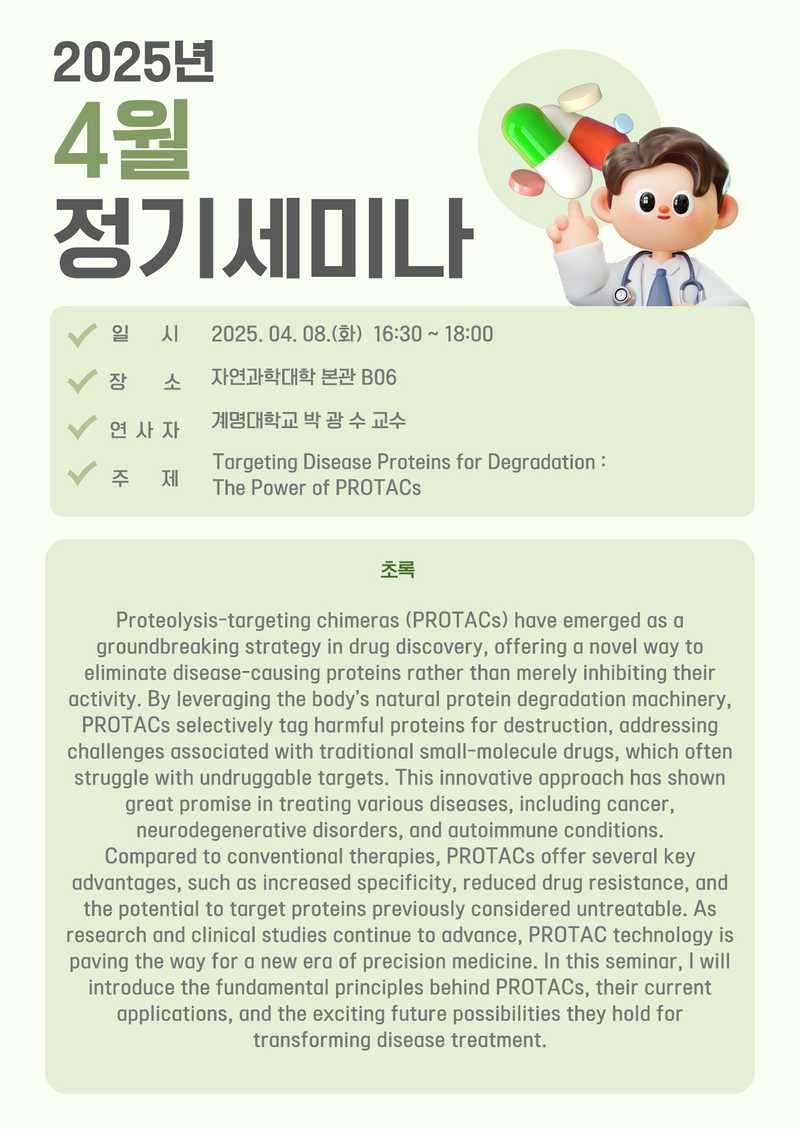 2025년
4월
정기세미나

일 시 2025. 04. 08.(화) 16:30 ~ 18:00
장 소 자연과학대학 본관 B06
연 사 자 계명대학교 박 광 수 교수
주 제 Targeting Disease Proteins for Degradation : The Power of PROTACs

초록

Proteolysis-targeting chimeras (PROTACs) have emerged as a groundbreaking strategy in drug discovery, offering a novel way to eliminate disease-causing proteins rather than merely inhibiting their activity. By leveraging the body's natural protein degradation machinery, PROTACs selectively tag harmful proteins for destruction, addressing challenges associated with traditional small-molecule drugs, which often struggle with undruggable targets. This innovative approach has shown great promise in treating various diseases, including cancer, neurodegenerative disorders, and autoimmune conditions.
Compared to conventional therapies, PROTACs offer several key advantages, such as increased specificity, reduced drug resistance, and the potential to target proteins previously considered untreatable. As research and clinical studies continue to advance, PROTAC technology is paving the way for a new era of precision medicine. In this seminar, I will introduce the fundamental principles behind PROTACs, their current applications, and the exciting future possibilities they hold for transforming disease treatment.